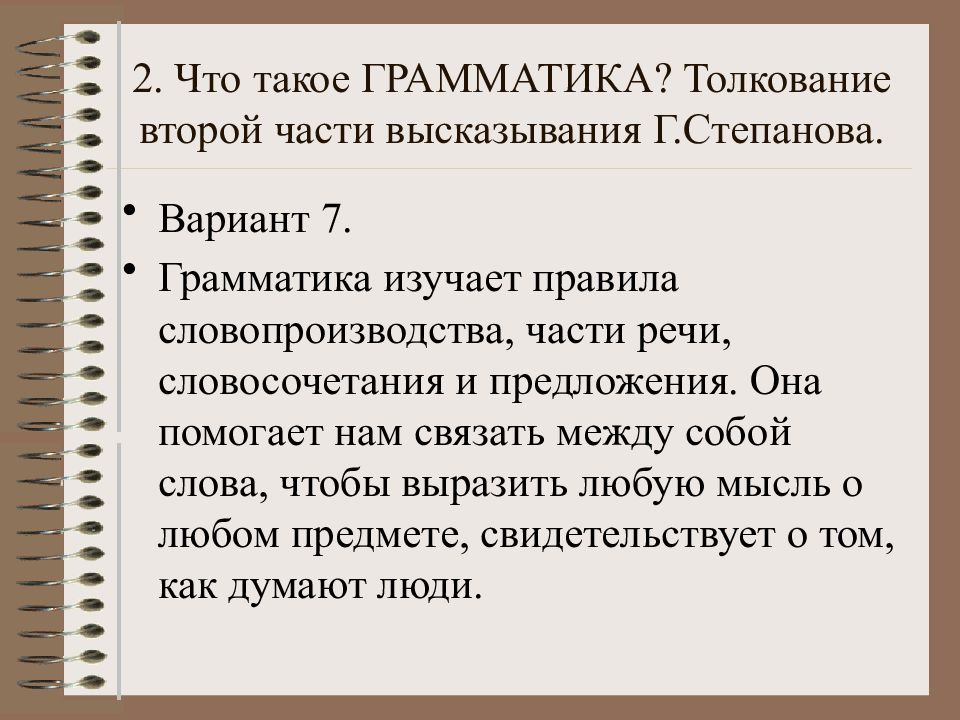 2. Что такое ГРАММАТИКА? Толкование второй части высказывания Г.Степанова.

• Вариант 7.

• Грамматика изучает правила словопроизводства, части речи, словосочетания и предложения. Она помогает нам связать между собой слова, чтобы выразить любую мысль о любом предмете, свидетельствует о том, как думают люди.